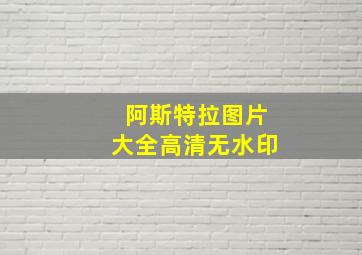 阿斯特拉图片
大全高清无水印